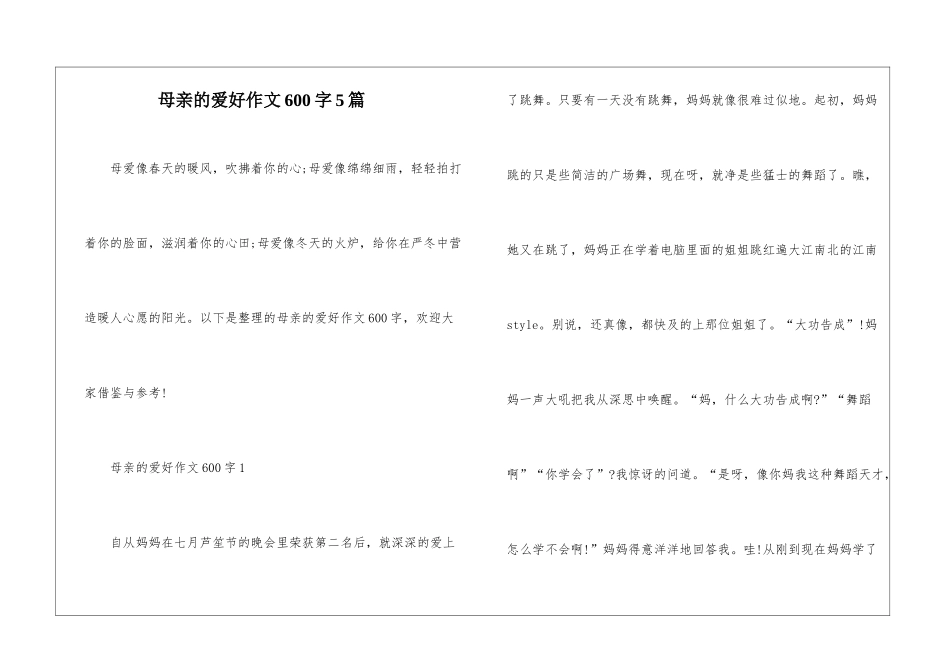 母亲的爱好作文600字5篇

母爱像春天的暖风，吹拂着你的心;母爱像绵绵细雨，轻轻拍打着你的脸面，滋润着你的心田;母爱像冬天的火炉，给你在严冬中营造暖人心愿的阳光。以下是整理的母亲的爱好作文600字，欢迎大家借鉴与参考!

母亲的爱好作文600字1

自从妈妈在七月芦笙节的晚会里荣获第二名后，就深深的爱上了跳舞。只要有一天没有跳舞，妈妈就像很难过似地。起初，妈妈跳的只是些简洁的广场舞，现在呀，就净是些猛士的舞蹈了。瞧，她又在跳了，妈妈正在学着电脑里面的姐姐跳红遍大江南北的江南style。别说，还真像，都快及的上那位姐姐了。“大功告成”!妈妈一声大吼把我从深思中唤醒。“妈，什么大功告成啊?”“舞蹈啊”“你学会了”?我惊讶的问道。“是呀，像你妈我这种舞蹈天才，怎么学不会啊!”妈妈得意洋洋地回答我。哇!从刚到现在妈妈学了